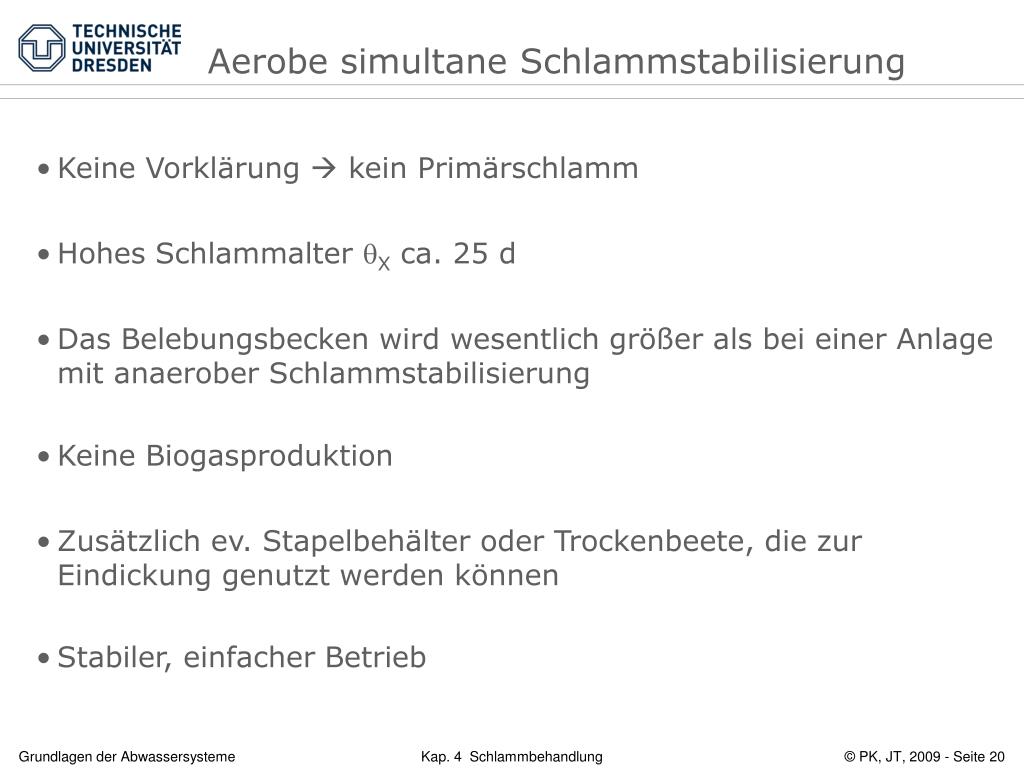 TECHNISCHE
UNIVERSITÄT
DRESDEN

Aerobe simultane Schlammstabilisierung

• Keine Vorklärung → kein Primärschlamm

• Hohes Schlammalter $\theta_X$ ca. 25 d

• Das Belebungsbecken wird wesentlich größer als bei einer Anlage mit anaerober Schlammstabilisierung

• Keine Biogasproduktion

• Zusätzlich ev. Stapelbehälter oder Trockenbeete, die zur Eindickung genutzt werden können

• Stabiler, einfacher Betrieb

Grundlagen der Abwassersysteme Kap. 4 Schlammbehandlung © PK, JT, 2009 - Seite 20